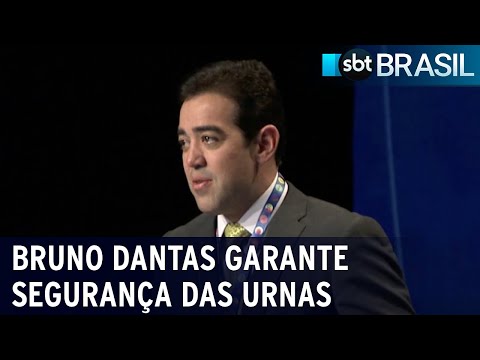 sbt BRASIL

BRUNO DANTAS GARANTE SEGURANÇA DAS URNAS